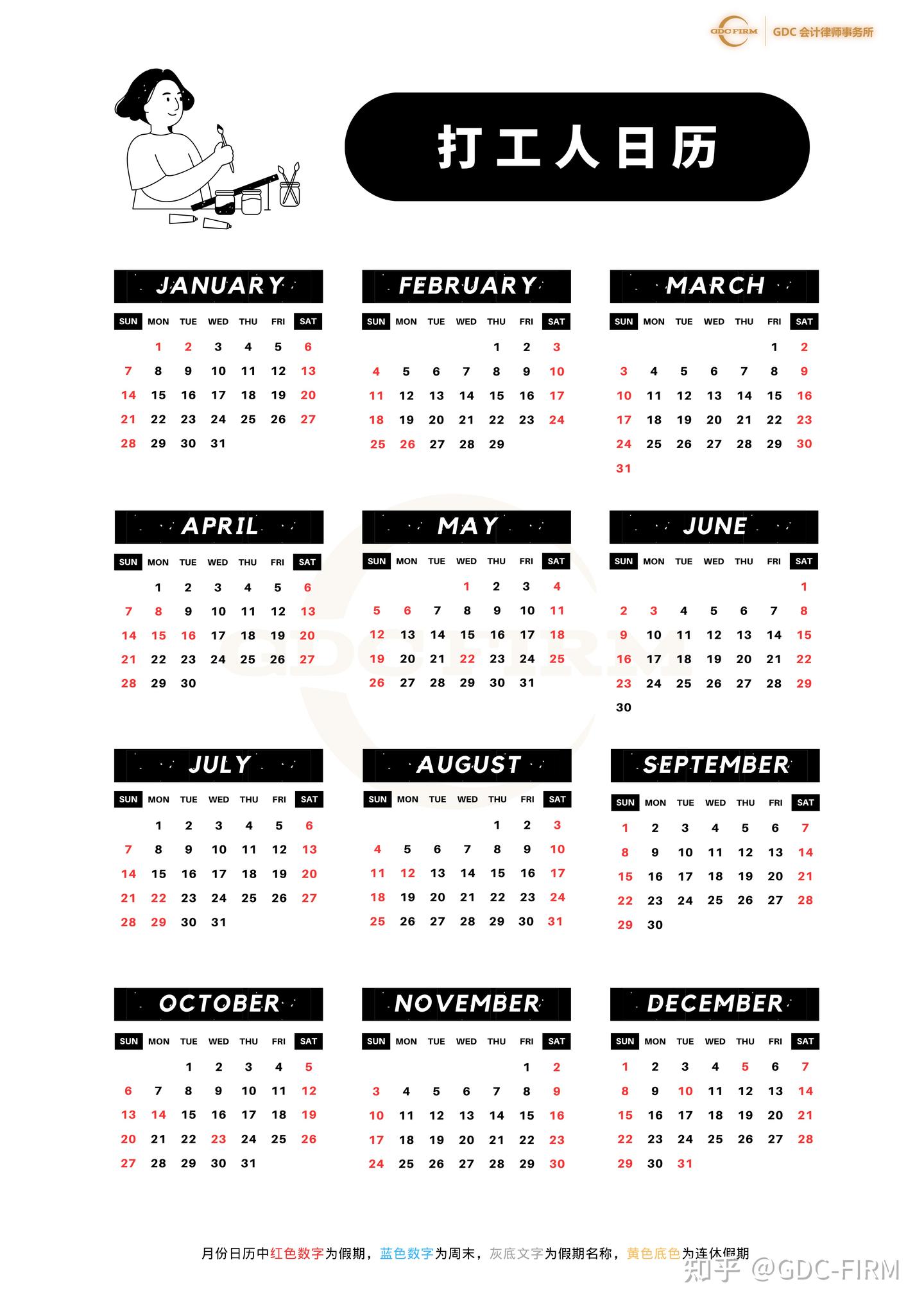 GDC FIRM GDC 会计律师事务所

打工人日历

JANUARY

| SUN | MON | TUE | WED | THU | FRI | SAT |
|---|---|---|---|---|---|---|
| | 1 | 2 | 3 | 4 | 5 | 6 |
| 7 | 8 | 9 | 10 | 11 | 12 | 13 |
| 14 | 15 | 16 | 17 | 18 | 19 | 20 |
| 21 | 22 | 23 | 24 | 25 | 26 | 27 |
| 28 | 29 | 30 | 31 | | | |

FEBRUARY

| SUN | MON | TUE | WED | THU | FRI | SAT |
|---|---|---|---|---|---|---|
| | | | | 1 | 2 | 3 |
| 4 | 5 | 6 | 7 | 8 | 9 | 10 |
| 11 | 12 | 13 | 14 | 15 | 16 | 17 |
| 18 | 19 | 20 | 21 | 22 | 23 | 24 |
| 25 | 26 | 27 | 28 | 29 | | |

MARCH

| SUN | MON | TUE | WED | THU | FRI | SAT |
|---|---|---|---|---|---|---|
| | | | | | 1 | 2 |
| 3 | 4 | 5 | 6 | 7 | 8 | 9 |
| 10 | 11 | 12 | 13 | 14 | 15 | 16 |
| 17 | 18 | 19 | 20 | 21 | 22 | 23 |
| 24 | 25 | 26 | 27 | 28 | 29 | 30 |
| 31 | | | | | | |

APRIL

| SUN | MON | TUE | WED | THU | FRI | SAT |
|---|---|---|---|---|---|---|
| | 1 | 2 | 3 | 4 | 5 | 6 |
| 7 | 8 | 9 | 10 | 11 | 12 | 13 |
| 14 | 15 | 16 | 17 | 18 | 19 | 20 |
| 21 | 22 | 23 | 24 | 25 | 26 | 27 |
| 28 | 29 | 30 | | | | |

MAY

| SUN | MON | TUE | WED | THU | FRI | SAT |
|---|---|---|---|---|---|---|
| | | | 1 | 2 | 3 | 4 |
| 5 | 6 | 7 | 8 | 9 | 10 | 11 |
| 12 | 13 | 14 | 15 | 16 | 17 | 18 |
| 19 | 20 | 21 | 22 | 23 | 24 | 25 |
| 26 | 27 | 28 | 29 | 30 | 31 | |

JUNE

| SUN | MON | TUE | WED | THU | FRI | SAT |
|---|---|---|---|---|---|---|
| | | | | | | 1 |
| 2 | 3 | 4 | 5 | 6 | 7 | 8 |
| 9 | 10 | 11 | 12 | 13 | 14 | 15 |
| 16 | 17 | 18 | 19 | 20 | 21 | 22 |
| 23 | 24 | 25 | 26 | 27 | 28 | 29 |
| 30 | | | | | | |

JULY

| SUN | MON | TUE | WED | THU | FRI | SAT |
|---|---|---|---|---|---|---|
| | 1 | 2 | 3 | 4 | 5 | 6 |
| 7 | 8 | 9 | 10 | 11 | 12 | 13 |
| 14 | 15 | 16 | 17 | 18 | 19 | 20 |
| 21 | 22 | 23 | 24 | 25 | 26 | 27 |
| 28 | 29 | 30 | 31 | | | |

AUGUST

| SUN | MON | TUE | WED | THU | FRI | SAT |
|---|---|---|---|---|---|---|
| | | | | 1 | 2 | 3 |
| 4 | 5 | 6 | 7 | 8 | 9 | 10 |
| 11 | 12 | 13 | 14 | 15 | 16 | 17 |
| 18 | 19 | 20 | 21 | 22 | 23 | 24 |
| 25 | 26 | 27 | 28 | 29 | 30 | 31 |

SEPTEMBER

| SUN | MON | TUE | WED | THU | FRI | SAT |
|---|---|---|---|---|---|---|
| 1 | 2 | 3 | 4 | 5 | 6 | 7 |
| 8 | 9 | 10 | 11 | 12 | 13 | 14 |
| 15 | 16 | 17 | 18 | 19 | 20 | 21 |
| 22 | 23 | 24 | 25 | 26 | 27 | 28 |
| 29 | 30 | | | | | |

OCTOBER

| SUN | MON | TUE | WED | THU | FRI | SAT |
|---|---|---|---|---|---|---|
| | | 1 | 2 | 3 | 4 | 5 |
| 6 | 7 | 8 | 9 | 10 | 11 | 12 |
| 13 | 14 | 15 | 16 | 17 | 18 | 19 |
| 20 | 21 | 22 | 23 | 24 | 25 | 26 |
| 27 | 28 | 29 | 30 | 31 | | |

NOVEMBER

| SUN | MON | TUE | WED | THU | FRI | SAT |
|---|---|---|---|---|---|---|
| | | | | | 1 | 2 |
| 3 | 4 | 5 | 6 | 7 | 8 | 9 |
| 10 | 11 | 12 | 13 | 14 | 15 | 16 |
| 17 | 18 | 19 | 20 | 21 | 22 | 23 |
| 24 | 25 | 26 | 27 | 28 | 29 | 30 |

DECEMBER

| SUN | MON | TUE | WED | THU | FRI | SAT |
|---|---|---|---|---|---|---|
| 1 | 2 | 3 | 4 | 5 | 6 | 7 |
| 8 | 9 | 10 | 11 | 12 | 13 | 14 |
| 15 | 16 | 17 | 18 | 19 | 20 | 21 |
| 22 | 23 | 24 | 25 | 26 | 27 | 28 |
| 29 | 30 | 31 | | | | |

月份日历中红色数字为假期，蓝色数字为周末，灰底文字为假期名称，黄色底色为连休假期

知乎 @GDC-FIRM